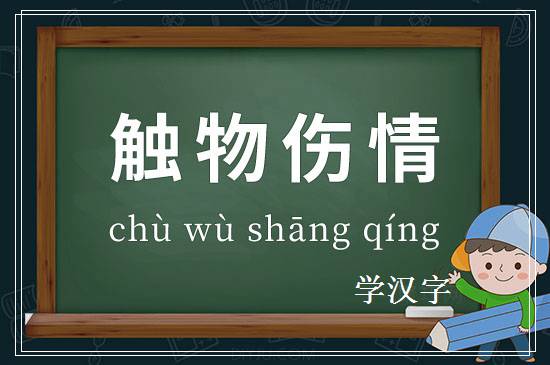 触物伤情

chù wù shāng qíng

学汉字